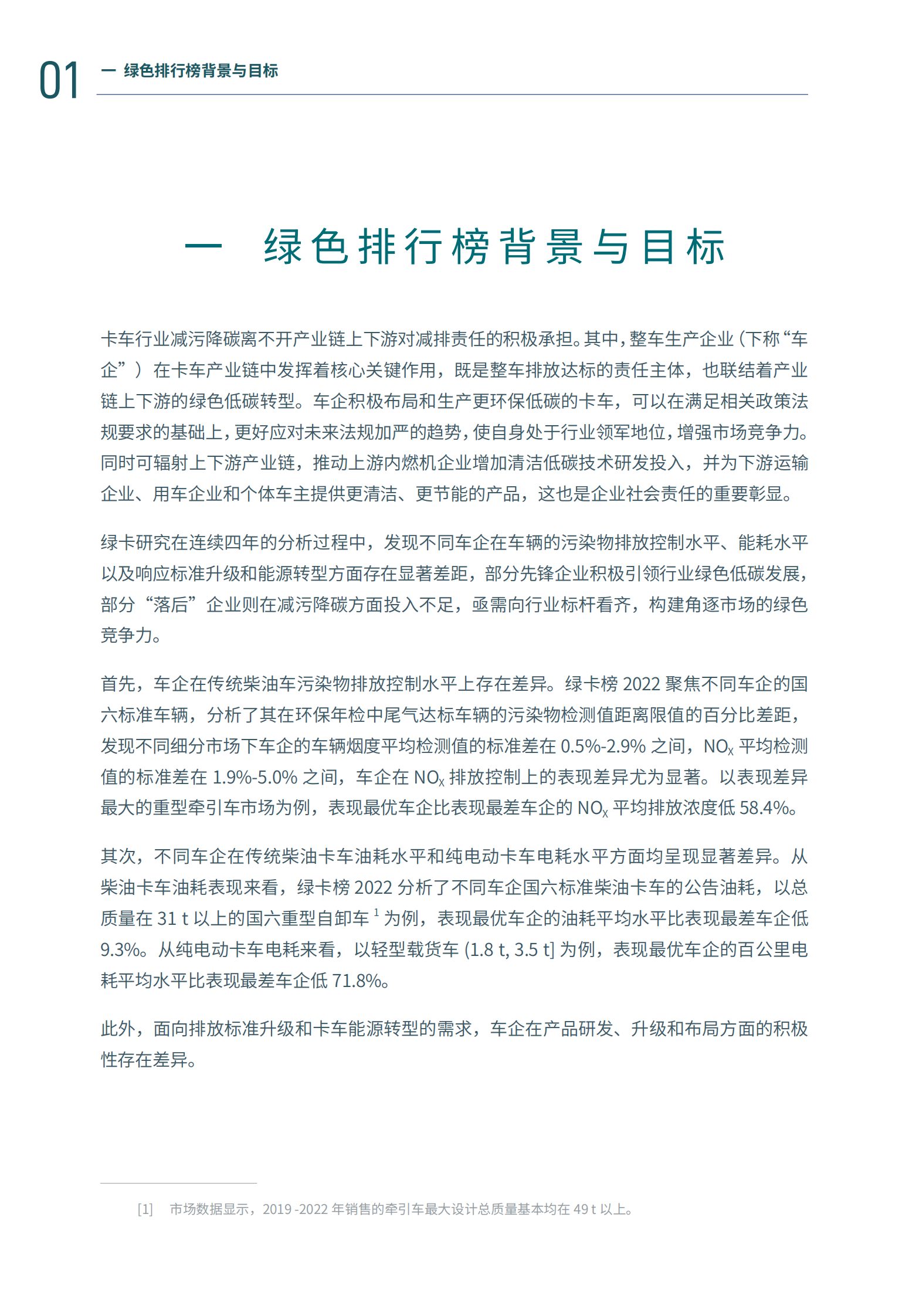 01 一 绿色排行榜背景与目标

一 绿色排行榜背景与目标

卡车行业减污降碳离不开产业链上下游对减排责任的积极承担。其中，整车生产企业（下称“车企”）在卡车产业链中发挥着核心关键作用，既是整车排放达标的责任主体，也联结着产业链上下游的绿色低碳转型。车企积极布局和生产更环保低碳的卡车，可以在满足相关政策法规要求的基础上，更好应对未来法规加严的趋势，使自身处于行业领军地位，增强市场竞争力。同时可辐射上下游产业链，推动上游内燃机企业增加清洁低碳技术研发投入，并为下游运输企业、用车企业和个体车主提供更清洁、更节能的产品，这也是企业社会责任的重要彰显。

绿卡研究在连续四年的分析过程中，发现不同车企在车辆的污染物排放控制水平、能耗水平以及响应标准升级和能源转型方面存在显著差距，部分先锋企业积极引领行业绿色低碳发展，部分“落后”企业则在减污降碳方面投入不足，亟需向行业标杆看齐，构建角逐市场的绿色竞争力。

首先，车企在传统柴油车污染物排放控制水平上存在差异。绿卡榜 2022 聚焦不同车企的国六标准车辆，分析了其在环保年检中尾气达标车辆的污染物检测值距离限值的百分比差距，发现不同细分市场下车企的车辆烟度平均检测值的标准差在 0.5%-2.9% 之间，$NO_X$ 平均检测值的标准差在 1.9%-5.0% 之间，车企在 $NO_X$ 排放控制上的表现差异尤为显著。以表现差异最大的重型牵引车市场为例，表现最优车企比表现最差车企的 $NO_X$ 平均排放浓度低 58.4%。

其次，不同车企在传统柴油卡车油耗水平和纯电动卡车电耗水平方面均呈现显著差异。从柴油卡车油耗表现来看，绿卡榜 2022 分析了不同车企国六标准柴油卡车的公告油耗，以总质量在 31 t 以上的国六重型自卸车 $^1$ 为例，表现最优车企的油耗平均水平比表现最差车企低 9.3%。从纯电动卡车电耗来看，以轻型载货车 (1.8 t, 3.5 t] 为例，表现最优车企的百公里电耗平均水平比表现最差车企低 71.8%。

此外，面向排放标准升级和卡车能源转型的需求，车企在产品研发、升级和布局方面的积极性存在差异。

[1] 市场数据显示，2019 -2022 年销售的牵引车最大设计总质量基本均在 49 t 以上。